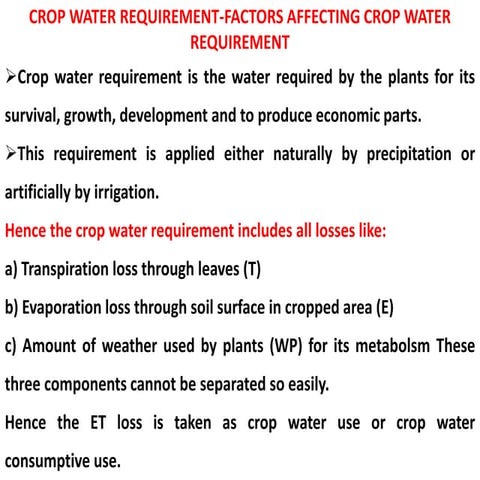 CROP WATER REQUIREMENT-FACTORS AFFECTING CROP WATER REQUIREMENT

➢Crop water requirement is the water required by the plants for its survival, growth, development and to produce economic parts.

➢This requirement is applied either naturally by precipitation or artificially by irrigation.

Hence the crop water requirement includes all losses like:

a) Transpiration loss through leaves (T)

b) Evaporation loss through soil surface in cropped area (E)

c) Amount of weather used by plants (WP) for its metabolsm These three components cannot be separated so easily.

Hence the ET loss is taken as crop water use or crop water consumptive use.